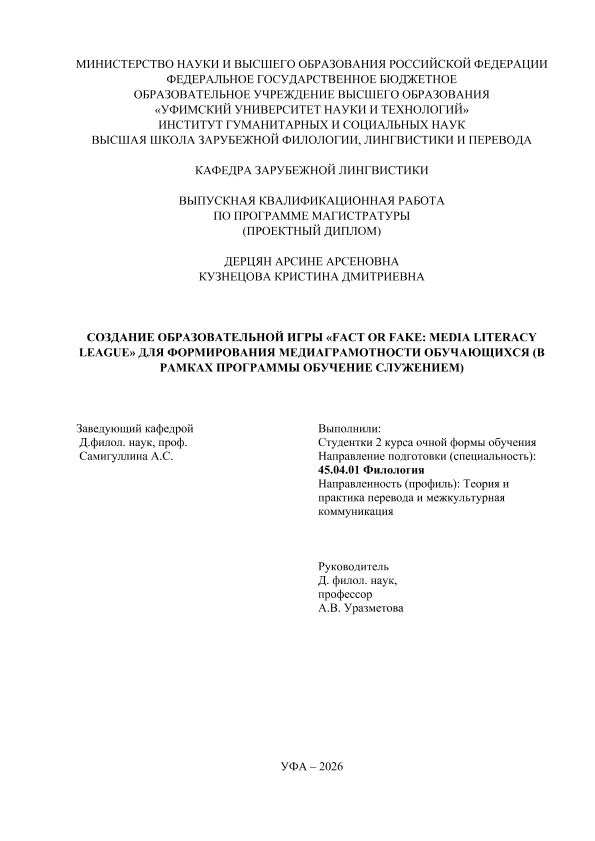 МИНИСТЕРСТВО НАУКИ И ВЫСШЕГО ОБРАЗОВАНИЯ РОССИЙСКОЙ ФЕДЕРАЦИИ
ФЕДЕРАЛЬНОЕ ГОСУДАРСТВЕННОЕ БЮДЖЕТНОЕ
ОБРАЗОВАТЕЛЬНОЕ УЧРЕЖДЕНИЕ ВЫСШЕГО ОБРАЗОВАНИЯ
«УФИМСКИЙ УНИВЕРСИТЕТ НАУКИ И ТЕХНОЛОГИЙ»
ИНСТИТУТ ГУМАНИТАРНЫХ И СОЦИАЛЬНЫХ НАУК
ВЫСШАЯ ШКОЛА ЗАРУБЕЖНОЙ ФИЛОЛОГИИ, ЛИНГВИСТИКИ И ПЕРЕВОДА

КАФЕДРА ЗАРУБЕЖНОЙ ЛИНГВИСТИКИ

ВЫПУСКНАЯ КВАЛИФИКАЦИОННАЯ РАБОТА
ПО ПРОГРАММЕ МАГИСТРАТУРЫ
(ПРОЕКТНЫЙ ДИПЛОМ)

ДЕРЦЯН АРСИНЕ АРСЕНОВНА
КУЗНЕЦОВА КРИСТИНА ДМИТРИЕВНА

СОЗДАНИЕ ОБРАЗОВАТЕЛЬНОЙ ИГРЫ «FACT OR FAKE: MEDIA LITERACY LEAGUE» ДЛЯ ФОРМИРОВАНИЯ МЕДИАГРАМОТНОСТИ ОБУЧАЮЩИХСЯ (В РАМКАХ ПРОГРАММЫ ОБУЧЕНИЕ СЛУЖЕНИЕМ)

Заведующий кафедрой
Д.филол. наук, проф.
Самигуллина А.С.

Выполнили:
Студентки 2 курса очной формы обучения
Направление подготовки (специальность):
45.04.01 Филология
Направленность (профиль): Теория и практика перевода и межкультурная коммуникация

Руководитель
Д. филол. наук,
профессор
А.В. Уразметова

УФА – 2026